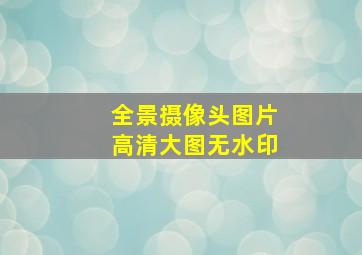 全景摄像头图片
高清大图无水印